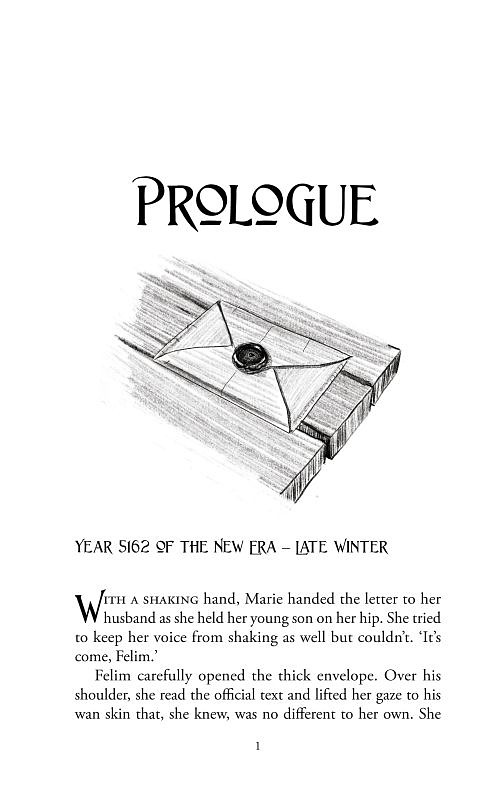 PROLOGUE

YEAR 5162 OF THE NEW ERA – LATE WINTER

WITH A SHAKING hand, Marie handed the letter to her husband as she held her young son on her hip. She tried to keep her voice from shaking as well but couldn't. 'It's come, Felim.'

Felim carefully opened the thick envelope. Over his shoulder, she read the official text and lifted her gaze to his wan skin that, she knew, was no different to her own. She

1